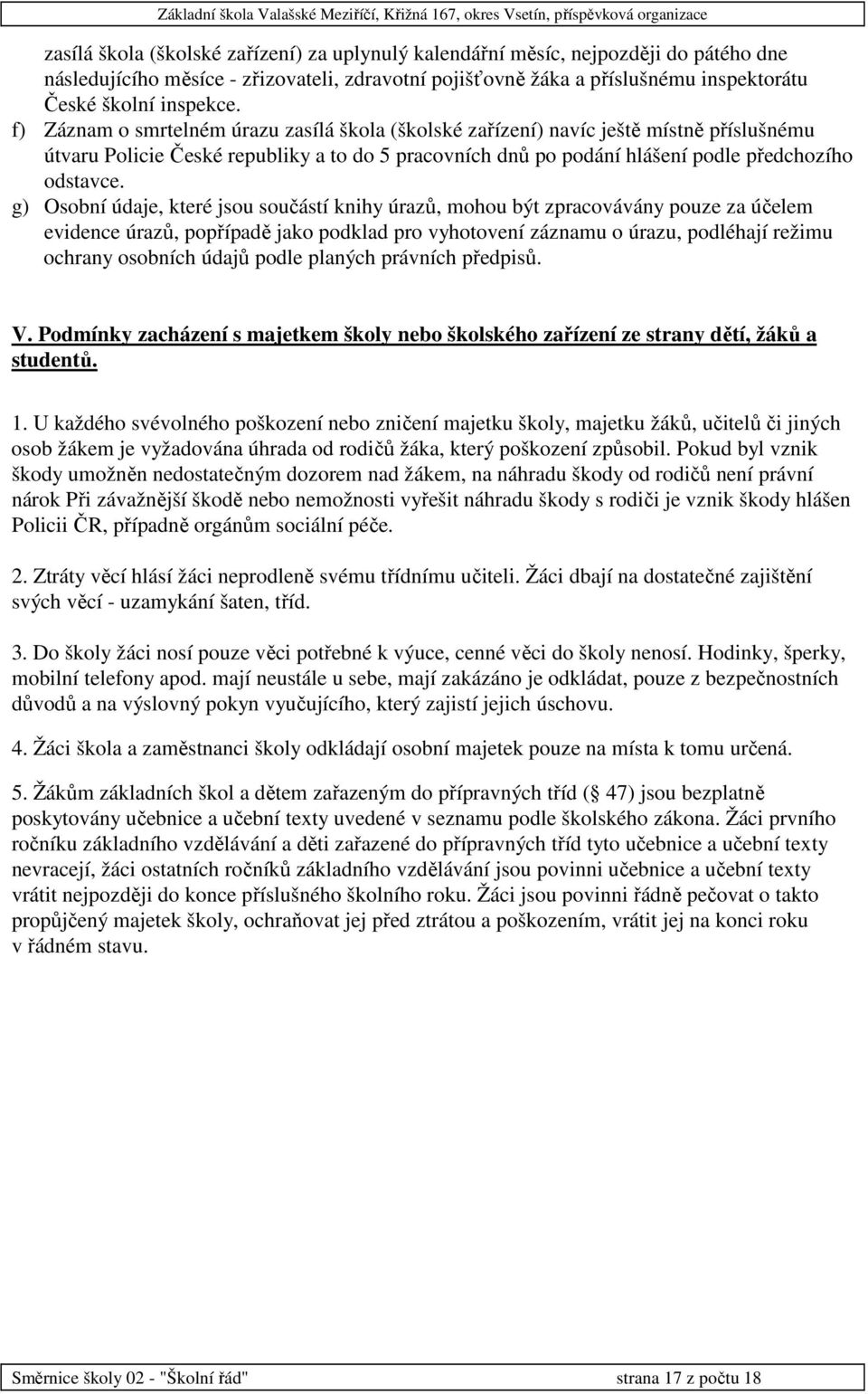 Základní škola Valašské Meziříčí, Křižná 167, okres Vsetín, příspěvková organizace

zasílá škola (školské zařízení) za uplynulý kalendářní měsíc, nejpozději do pátého dne následujícího měsíce - zřizovateli, zdravotní pojišťovně žáka a příslušnému inspektorátu České školní inspekce.

f) Záznam o smrtelném úrazu zasílá škola (školské zařízení) navíc ještě místně příslušnému útvaru Policie České republiky a to do 5 pracovních dnů po podání hlášení podle předchozího odstavce.

g) Osobní údaje, které jsou součástí knihy úrazů, mohou být zpracovávány pouze za účelem evidence úrazů, popřípadě jako podklad pro vyhotovení záznamu o úrazu, podléhají režimu ochrany osobních údajů podle planých právních předpisů.

V. Podmínky zacházení s majetkem školy nebo školského zařízení ze strany dětí, žáků a studentů.

1. U každého svévolného poškození nebo zničení majetku školy, majetku žáků, učitelů či jiných osob žákem je vyžadována úhrada od rodičů žáka, který poškození způsobil. Pokud byl vznik škody umožněn nedostatečným dozorem nad žákem, na náhradu škody od rodičů není právní nárok Při závažnější škodě nebo nemožnosti vyřešit náhradu škody s rodiči je vznik škody hlášen Policii ČR, případně orgánům sociální péče.

2. Ztráty věcí hlásí žáci neprodleně svému třídnímu učiteli. Žáci dbají na dostatečné zajištění svých věcí - uzamykání šaten, tříd.

3. Do školy žáci nosí pouze věci potřebné k výuce, cenné věci do školy nenosí. Hodinky, šperky, mobilní telefony apod. mají neustále u sebe, mají zakázáno je odkládat, pouze z bezpečnostních důvodů a na výslovný pokyn vyučujícího, který zajistí jejich úschovu.

4. Žáci škola a zaměstnanci školy odkládají osobní majetek pouze na místa k tomu určená.

5. Žákům základních škol a dětem zařazeným do přípravných tříd ( 47) jsou bezplatně poskytovány učebnice a učební texty uvedené v seznamu podle školského zákona. Žáci prvního ročníku základního vzdělávání a děti zařazené do přípravných tříd tyto učebnice a učební texty nevracejí, žáci ostatních ročníků základního vzdělávání jsou povinni učebnice a učební texty vrátit nejpozději do konce příslušného školního roku. Žáci jsou povinni řádně pečovat o takto propůjčený majetek školy, ochraňovat jej před ztrátou a poškozením, vrátit jej na konci roku v řádném stavu.

Směrnice školy 02 - "Školní řád" strana 17 z počtu 18